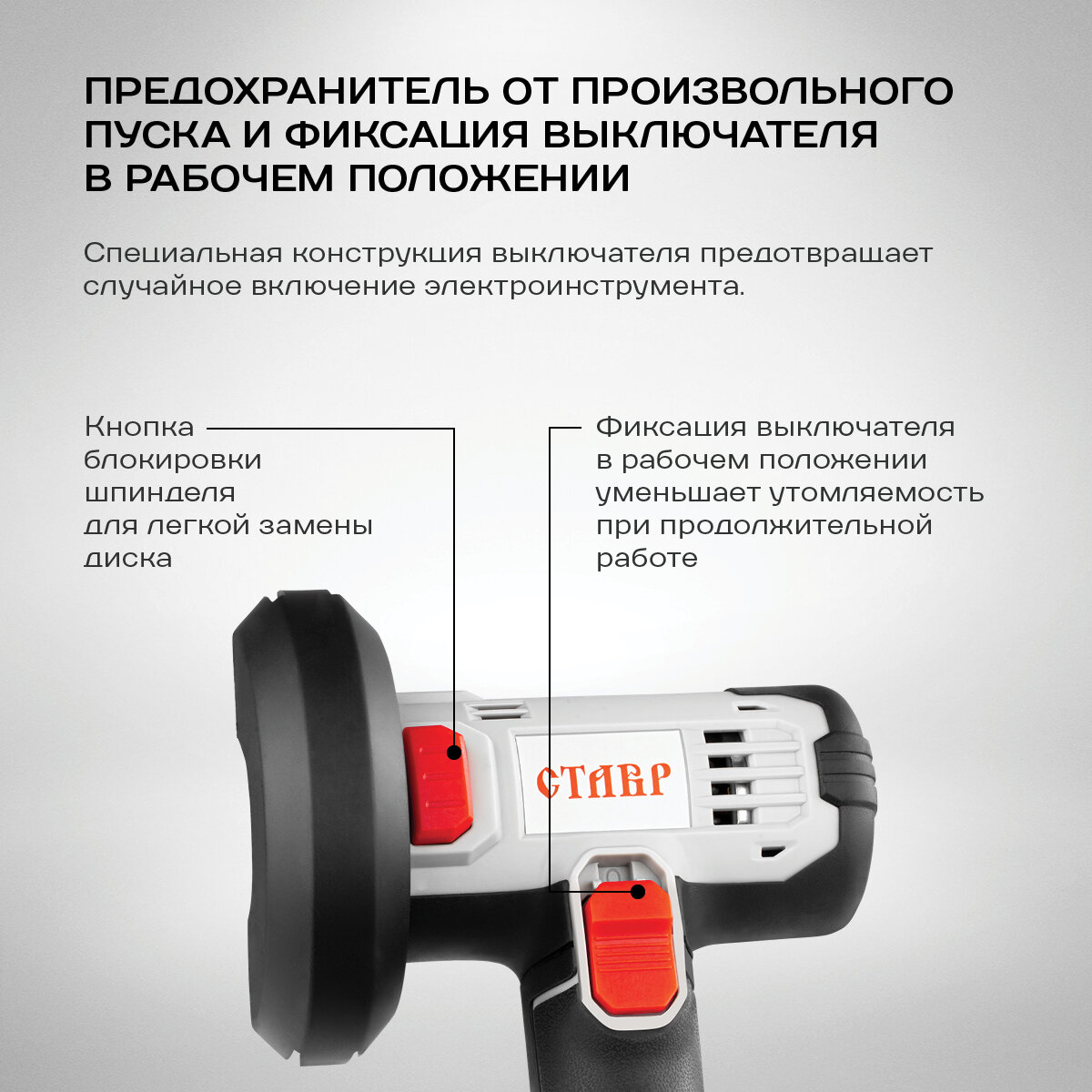 ПРЕДОХРАНИТЕЛЬ ОТ ПРОИЗВОЛЬНОГО ПУСКА И ФИКСАЦИЯ ВЫКЛЮЧАТЕЛЯ В РАБОЧЕМ ПОЛОЖЕНИИ

Специальная конструкция выключателя предотвращает случайное включение электроинструмента.

Кнопка
блокировки
шпинделя
для легкой замены
диска

Фиксация выключателя
в рабочем положении
уменьшает утомляемость
при продолжительной
работе

СТАВР